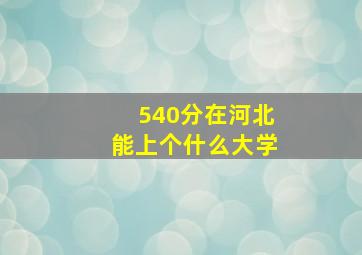 540分在河北
能上个什么大学